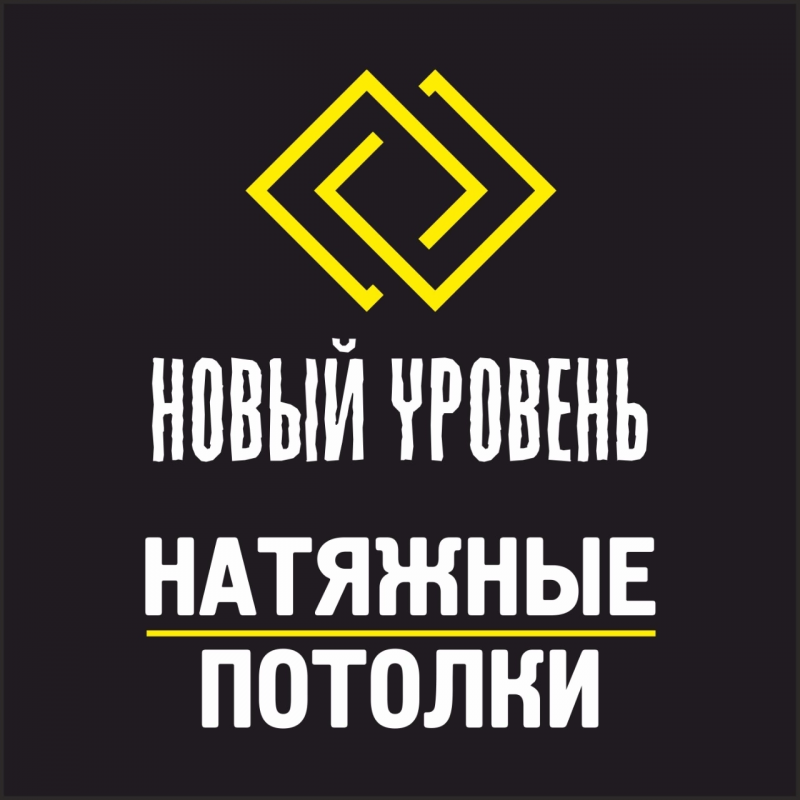 НОВЫЙ УРОВЕНЬ

НАТЯЖНЫЕ
ПОТОЛКИ